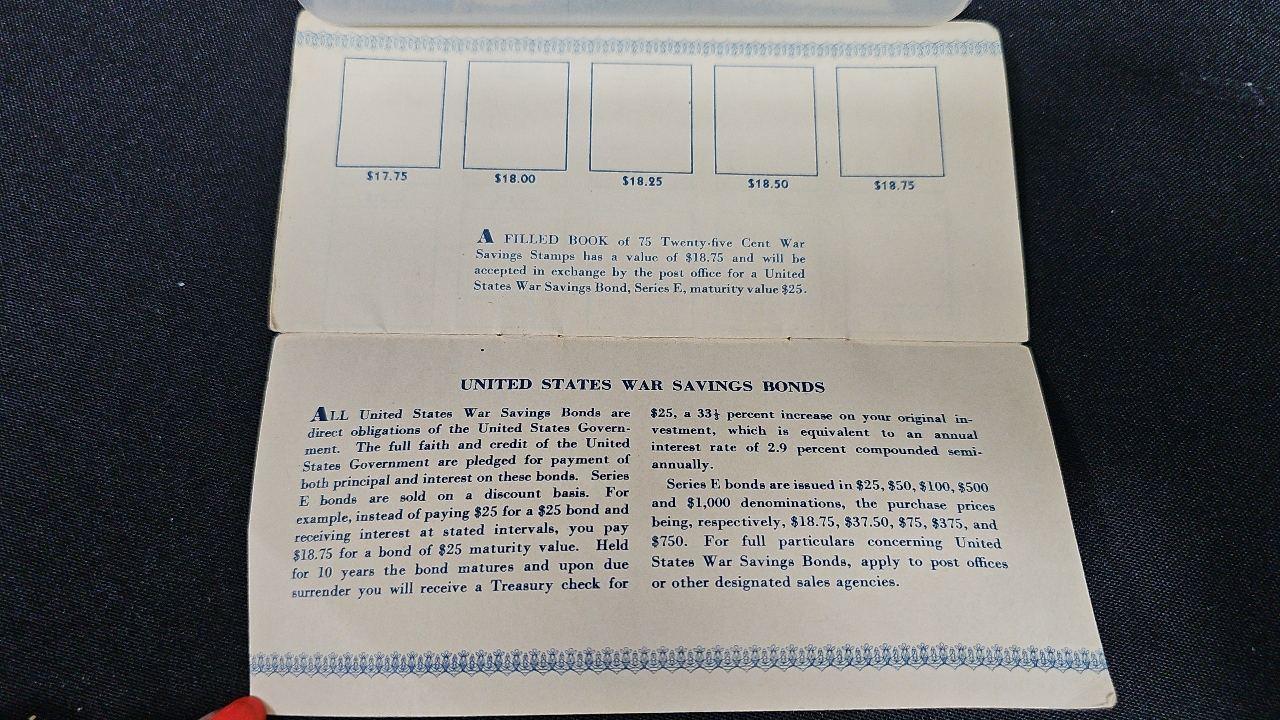 $17.75

$18.00

$18.25

$18.50

$18.75

A FILLED BOOK of 75 Twenty-five Cent War Savings Stamps has a value of $18.75 and will be accepted in exchange by the post office for a United States War Savings Bond, Series E, maturity value $25.

UNITED STATES WAR SAVINGS BONDS

ALL United States War Savings Bonds are direct obligations of the United States Government. The full faith and credit of the United States Government are pledged for payment of both principal and interest on these bonds. Series E bonds are sold on a discount basis. For example, instead of paying $25 for a $25 bond and receiving interest at stated intervals, you pay $18.75 for a bond of $25 maturity value. Held for 10 years the bond matures and upon due surrender you will receive a Treasury check for $25, a $33\frac{1}{3}$ percent increase on your original investment, which is equivalent to an annual interest rate of 2.9 percent compounded semiannually.

Series E bonds are issued in $25, $50, $100, $500 and $1,000 denominations, the purchase prices being, respectively, $18.75, $37.50, $75, $375, and $750. For full particulars concerning United States War Savings Bonds, apply to post offices or other designated sales agencies.